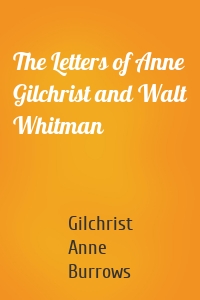 The Letters of Anne Gilchrist and Walt Whitman

Gilchrist
Anne
Burrows